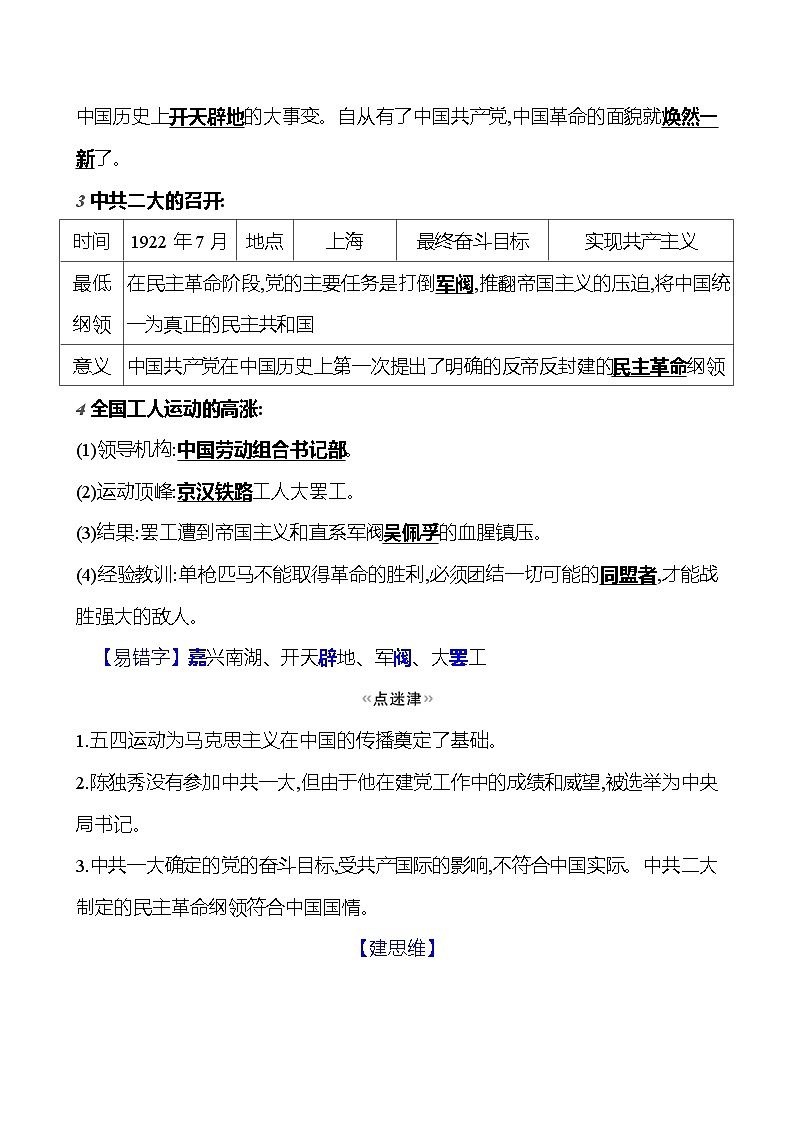 中国历史上开天辟地的大事变。自从有了中国共产党,中国革命的面貌就焕然一新了。

3 中共二大的召开:

| 时间 | 1922 年 7 月 | 地点 | 上海 | 最终奋斗目标 | 实现共产主义 |
|---|---|---|---|---|---|
| 最低纲领 | 在民主革命阶段,党的主要任务是打倒军阀,推翻帝国主义的压迫,将中国统一为真正的民主共和国 | | | | |
| 意义 | 中国共产党在中国历史上第一次提出了明确的反帝反封建的民主革命纲领 | | | | |

4 全国工人运动的高涨:

(1)领导机构:中国劳动组合书记部。

(2)运动顶峰:京汉铁路工人大罢工。

(3)结果:罢工遭到帝国主义和直系军阀吴佩孚的血腥镇压。

(4)经验教训:单枪匹马不能取得革命的胜利,必须团结一切可能的同盟者,才能战胜强大的敌人。

【易错字】嘉兴南湖、开天辟地、军阀、大罢工

«点迷津»

1.五四运动为马克思主义在中国的传播奠定了基础。

2.陈独秀没有参加中共一大,但由于他在建党工作中的成绩和威望,被选举为中央局书记。

3.中共一大确定的党的奋斗目标,受共产国际的影响,不符合中国实际。中共二大制定的民主革命纲领符合中国国情。

【建思维】